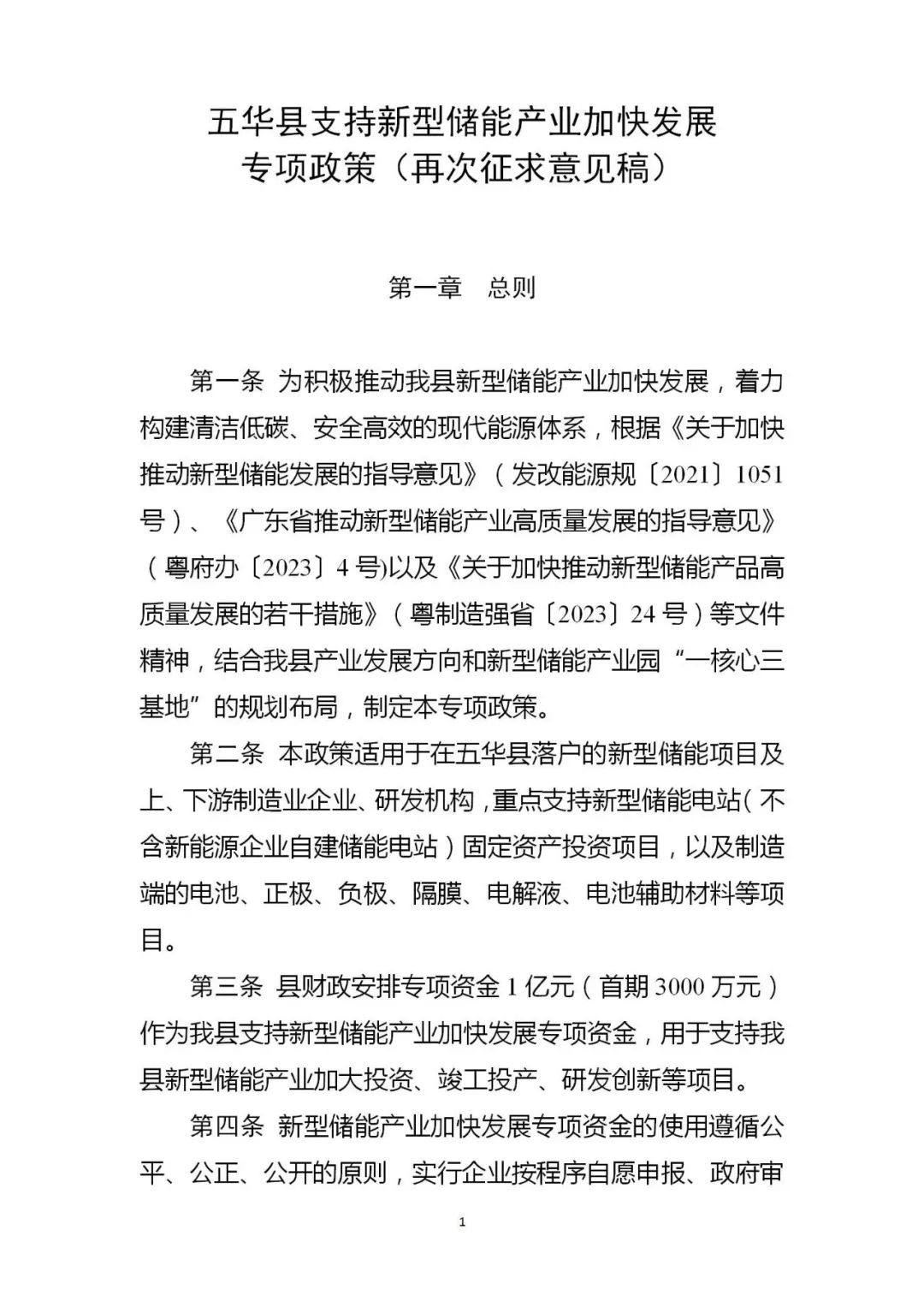 五华县支持新型储能产业加快发展
专项政策（再次征求意见稿）

第一章　总则

第一条 为积极推动我县新型储能产业加快发展，着力构建清洁低碳、安全高效的现代能源体系，根据《关于加快推动新型储能发展的指导意见》（发改能源规〔2021〕1051号）、《广东省推动新型储能产业高质量发展的指导意见》（粤府办〔2023〕4号)以及《关于加快推动新型储能产品高质量发展的若干措施》（粤制造强省〔2023〕24号）等文件精神，结合我县产业发展方向和新型储能产业园“一核心三基地”的规划布局，制定本专项政策。

第二条 本政策适用于在五华县落户的新型储能项目及上、下游制造业企业、研发机构，重点支持新型储能电站（不含新能源企业自建储能电站）固定资产投资项目，以及制造端的电池、正极、负极、隔膜、电解液、电池辅助材料等项目。

第三条 县财政安排专项资金1亿元（首期3000万元）作为我县支持新型储能产业加快发展专项资金，用于支持我县新型储能产业加大投资、竣工投产、研发创新等项目。

第四条 新型储能产业加快发展专项资金的使用遵循公平、公正、公开的原则，实行企业按程序自愿申报、政府审

1